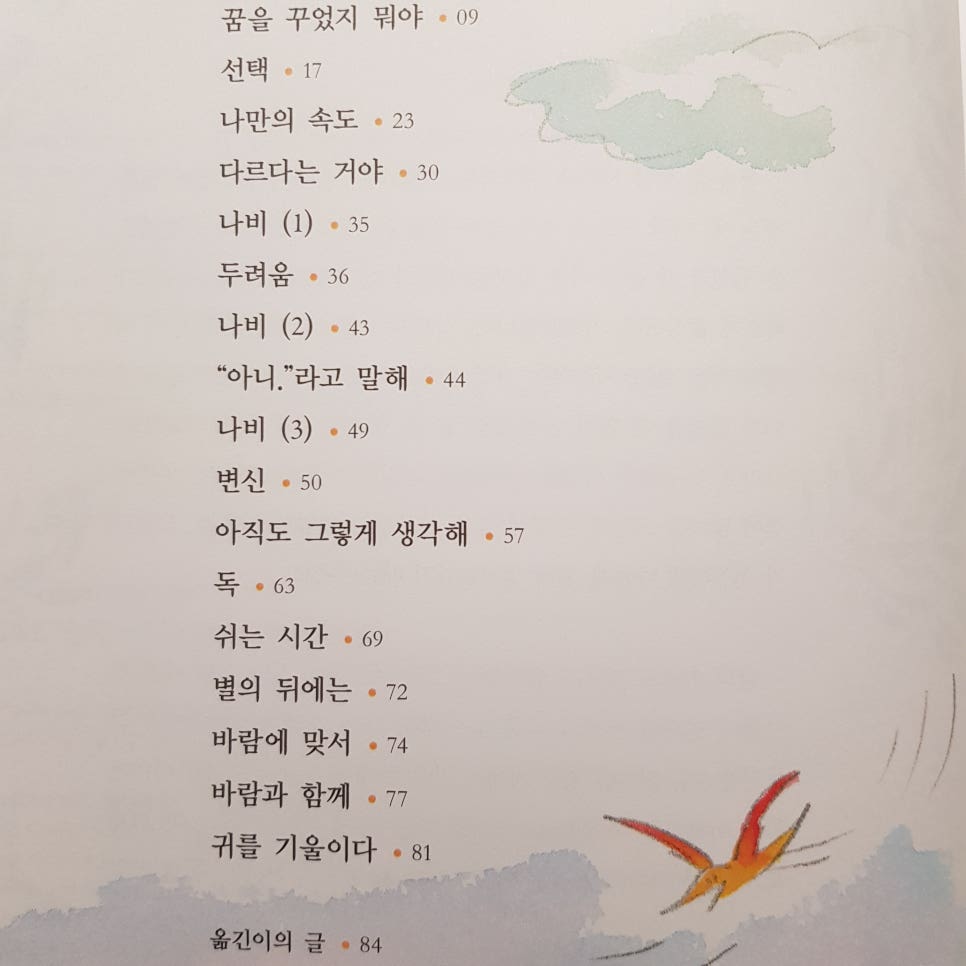 꿈을 꾸었지 뭐야 • 09

선택 • 17

나만의 속도 • 23

다르다는 거야 • 30

나비 (1) • 35

두려움 • 36

나비 (2) • 43

"아니."라고 말해 • 44

나비 (3) • 49

변신 • 50

아직도 그렇게 생각해 • 57

독 • 63

쉬는 시간 • 69

별의 뒤에는 • 72

바람에 맞서 • 74

바람과 함께 • 77

귀를 기울이다 • 81

옮긴이의 글 • 84